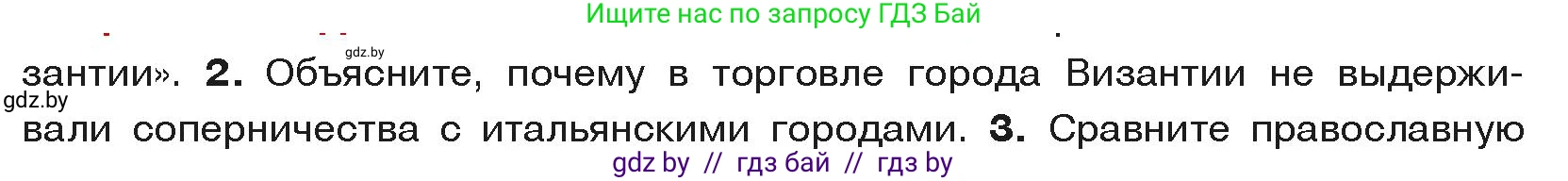 Ищите нас по запросу ГДЗ Бай

gdz.by

зантии». 2. Объясните, почему в торговле города Византии не выдерживали соперничества с итальянскими городами. 3. Сравните православную

gdz.by

gdz by // гдз бай // гдз by